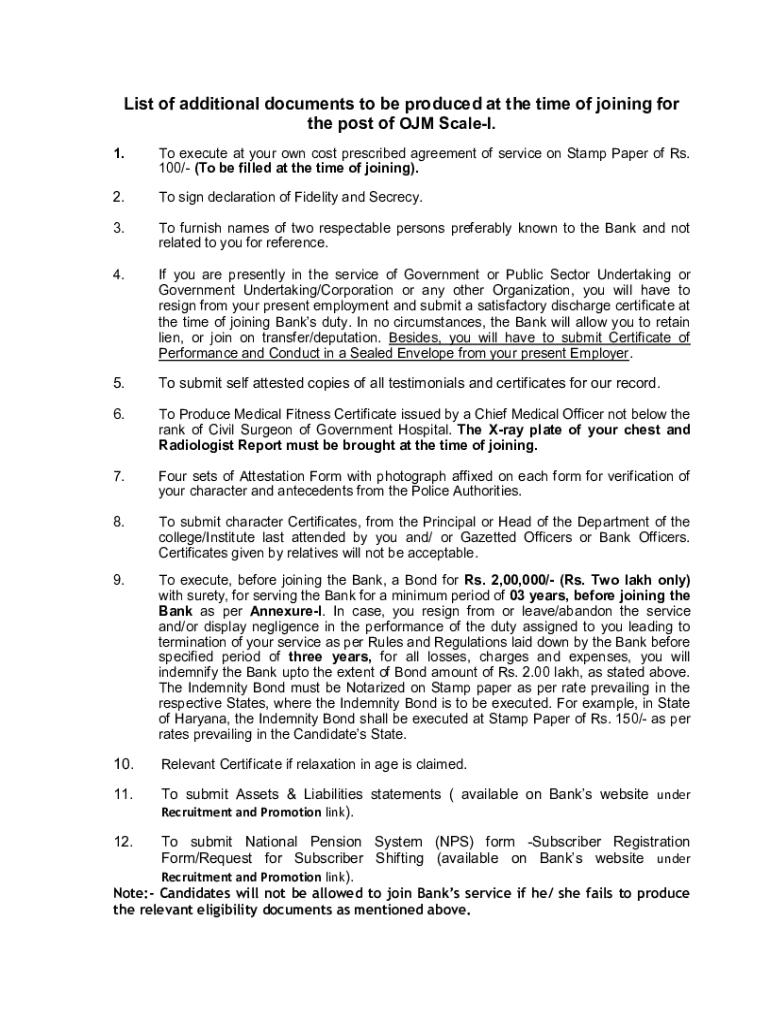 List of additional documents to be produced at the time of joining for the post of OJM Scale-I.

1. To execute at your own cost prescribed agreement of service on Stamp Paper of Rs. 100/- (To be filled at the time of joining).

2. To sign declaration of Fidelity and Secrecy.

3. To furnish names of two respectable persons preferably known to the Bank and not related to you for reference.

4. If you are presently in the service of Government or Public Sector Undertaking or Government Undertaking/Corporation or any other Organization, you will have to resign from your present employment and submit a satisfactory discharge certificate at the time of joining Bank's duty. In no circumstances, the Bank will allow you to retain lien, or join on transfer/deputation. Besides, you will have to submit Certificate of Performance and Conduct in a Sealed Envelope from your present Employer.

5. To submit self attested copies of all testimonials and certificates for our record.

6. To Produce Medical Fitness Certificate issued by a Chief Medical Officer not below the rank of Civil Surgeon of Government Hospital. The X-ray plate of your chest and Radiologist Report must be brought at the time of joining.

7. Four sets of Attestation Form with photograph affixed on each form for verification of your character and antecedents from the Police Authorities.

8. To submit character Certificates, from the Principal or Head of the Department of the college/Institute last attended by you and/ or Gazetted Officers or Bank Officers. Certificates given by relatives will not be acceptable.

9. To execute, before joining the Bank, a Bond for Rs. 2,00,000/- (Rs. Two lakh only) with surety, for serving the Bank for a minimum period of 03 years, before joining the Bank as per Annexure-I. In case, you resign from or leave/abandon the service and/or display negligence in the performance of the duty assigned to you leading to termination of your service as per Rules and Regulations laid down by the Bank before specified period of three years, for all losses, charges and expenses, you will indemnify the Bank upto the extent of Bond amount of Rs. 2.00 lakh, as stated above. The Indemnity Bond must be Notarized on Stamp paper as per rate prevailing in the respective States, where the Indemnity Bond is to be executed. For example, in State of Haryana, the Indemnity Bond shall be executed at Stamp Paper of Rs. 150/- as per rates prevailing in the Candidate's State.

10. Relevant Certificate if relaxation in age is claimed.

11. To submit Assets & Liabilities statements ( available on Bank's website under Recruitment and Promotion link).

12. To submit National Pension System (NPS) form -Subscriber Registration Form/Request for Subscriber Shifting (available on Bank's website under Recruitment and Promotion link).

Note:- Candidates will not be allowed to join Bank's service if he/ she fails to produce the relevant eligibility documents as mentioned above.